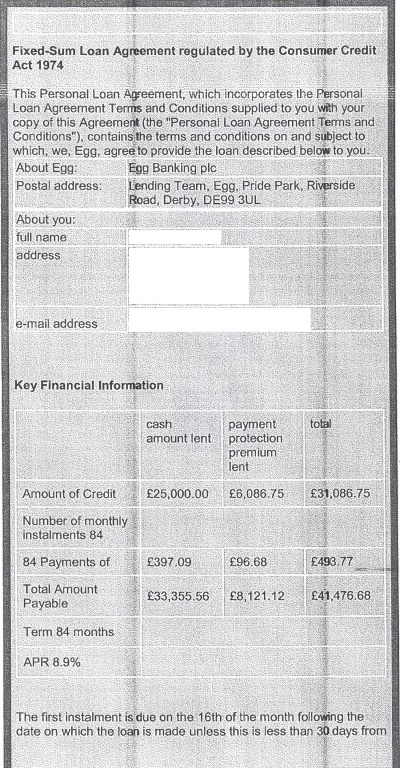 **Fixed-Sum Loan Agreement regulated by the Consumer Credit Act 1974**

This Personal Loan Agreement, which incorporates the Personal Loan Agreement Terms and Conditions supplied to you with your copy of this Agreement (the "Personal Loan Agreement Terms and Conditions"), contains the terms and conditions on and subject to which, we, Egg, agree to provide the loan described below to you.

| About Egg: | Egg Banking plc |
|---|---|
| Postal address: | Lending Team, Egg, Pride Park, Riverside Road, Derby, DE99 3UL |

| About you: | |
|---|---|
| full name | |
| address | |
| e-mail address | |

**Key Financial Information**

| | cash amount lent | payment protection premium lent | total |
|---|---|---|---|
| Amount of Credit | £25,000.00 | £6,086.75 | £31,086.75 |
| Number of monthly instalments 84 | | | |
| 84 Payments of | £397.09 | £96.68 | £493.77 |
| Total Amount Payable | £33,355.56 | £8,121.12 | £41,476.68 |
| Term 84 months | | | |
| APR 8.9% | | | |

The first instalment is due on the 16th of the month following the date on which the loan is made unless this is less than 30 days from